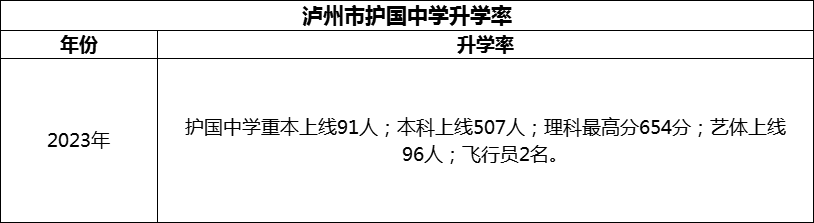 泸州市护国中学升学率

| 年份 | 升学率 |
|---|---|
| 2023年 | 护国中学重本上线91人；本科上线507人；理科最高分654分；艺体上线96人；飞行员2名。 |